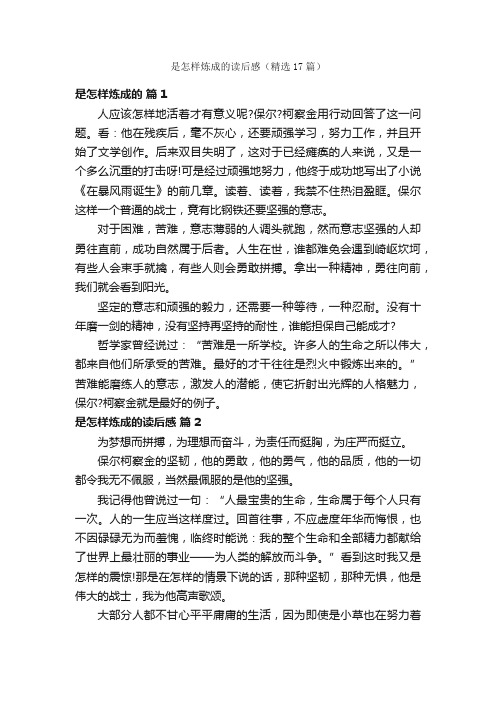 是怎样炼成的读后感（精选17篇）

是怎样炼成的 篇1

人应该怎样地活着才有意义呢?保尔?柯察金用行动回答了这一问题。看：他在残疾后，毫不灰心，还要顽强学习，努力工作，并且开始了文学创作。后来双目失明了，这对于已经瘫痪的人来说，又是一个多么沉重的打击呀!可是经过顽强地努力，他终于成功地写出了小说《在暴风雨诞生》的前几章。读着、读着，我禁不住热泪盈眶。保尔这样一个普通的战士，竟有比钢铁还要坚强的意志。

对于困难，苦难，意志薄弱的人调头就跑，然而意志坚强的人却勇往直前，成功自然属于后者。人生在世，谁都难免会遇到崎岖坎坷，有些人会束手就擒，有些人则会勇敢拼搏。拿出一种精神，勇往向前，我们就会看到阳光。

坚定的意志和顽强的毅力，还需要一种等待，一种忍耐。没有十年磨一剑的精神，没有坚持再坚持的耐性，谁能担保自己能成才?

哲学家曾经说过：“苦难是一所学校。许多人的生命之所以伟大，都来自他们所承受的苦难。最好的才干往往是烈火中锻炼出来的。”苦难能磨练人的意志，激发人的潜能，使它折射出光辉的人格魅力，保尔?柯察金就是最好的例子。

是怎样炼成的读后感 篇2

为梦想而拼搏，为理想而奋斗，为责任而挺胸，为庄严而挺立。

保尔柯察金的坚韧，他的勇敢，他的勇气，他的品质，他的一切都令我无不佩服，当然最佩服的是他的坚强。

我记得他曾说过一句：“人最宝贵的生命，生命属于每个人只有一次。人的一生应当这样度过。回首往事，不应虚度年华而悔恨，也不因碌碌无为而羞愧，临终时能说：我的整个生命和全部精力都献给了世界上最壮丽的事业——为人类的解放而斗争。”看到这时我又是怎样的震惊!那是在怎样的情景下说的话，那种坚韧，那种无惧，他是伟大的战士，我为他高声歌颂。

大部分人都不甘心平平庸庸的生活，因为即使是小草也在努力着